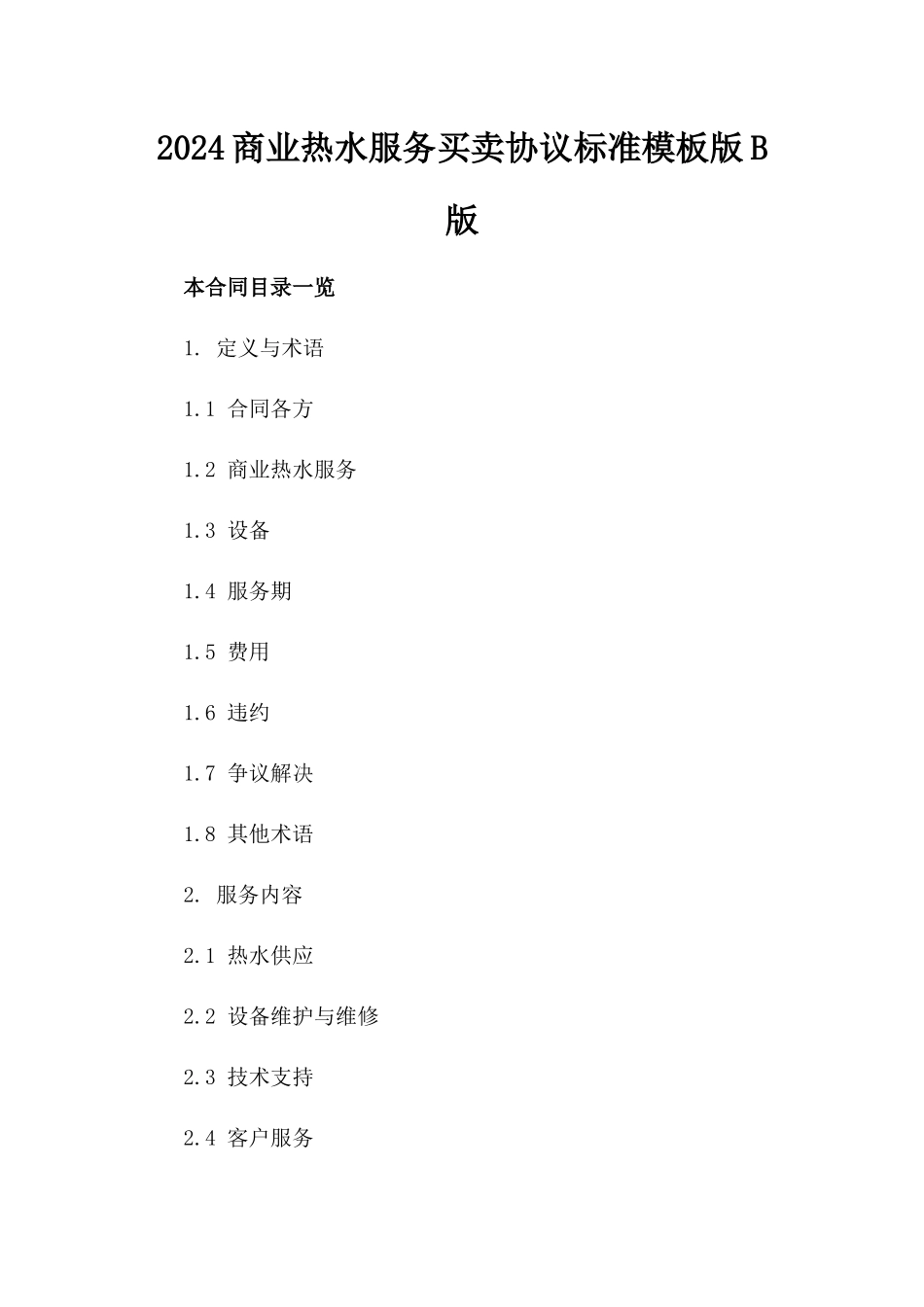 2024商业热水服务买卖协议标准模板版B版

本合同目录一览

1. 定义与术语

1.1 合同各方

1.2 商业热水服务

1.3 设备

1.4 服务期

1.5 费用

1.6 违约

1.7 争议解决

1.8 其他术语

2. 服务内容

2.1 热水供应

2.2 设备维护与维修

2.3 技术支持

2.4 客户服务